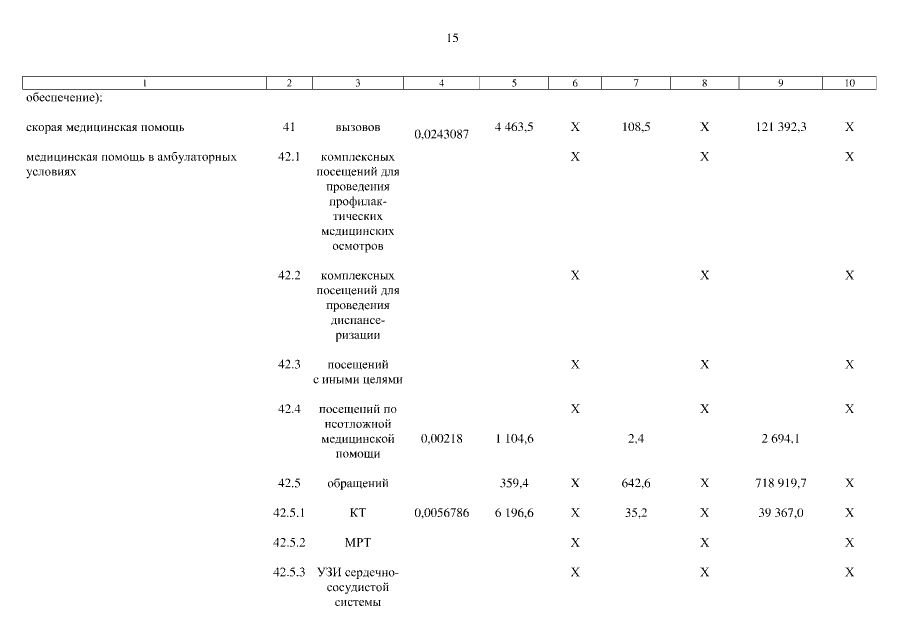 15

| 1 | 2 | 3 | 4 | 5 | 6 | 7 | 8 | 9 | 10 |
|---|---|---|---|---|---|---|---|---|---|
| обеспечение): | | | | | | | | | |
| скорая медицинская помощь | 41 | вызовов | 0,0243087 | 4 463,5 | X | 108,5 | X | 121 392,3 | X |
| медицинская помощь в амбулаторных условиях | 42.1 | комплексных посещений для проведения профилактических медицинских осмотров | | | X | | X | | X |
| | 42.2 | комплексных посещений для проведения диспансеризации | | | X | | X | | X |
| | 42.3 | посещений с иными целями | | | X | | X | | X |
| | 42.4 | посещений по неотложной медицинской помощи | 0,00218 | 1 104,6 | X | 2,4 | X | 2 694,1 | X |
| | 42.5 | обращений | | 359,4 | X | 642,6 | X | 718 919,7 | X |
| | 42.5.1 | КТ | 0,0056786 | 6 196,6 | X | 35,2 | X | 39 367,0 | X |
| | 42.5.2 | МРТ | | | X | | X | | X |
| | 42.5.3 | УЗИ сердечно-сосудистой системы | | | X | | X | | X |